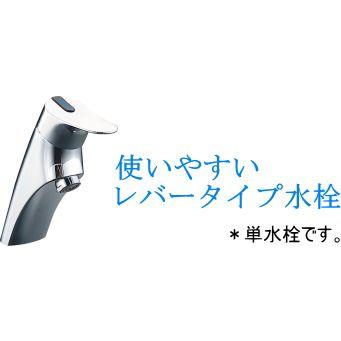 使いやすい
レバータイプ水栓

＊単水栓です。